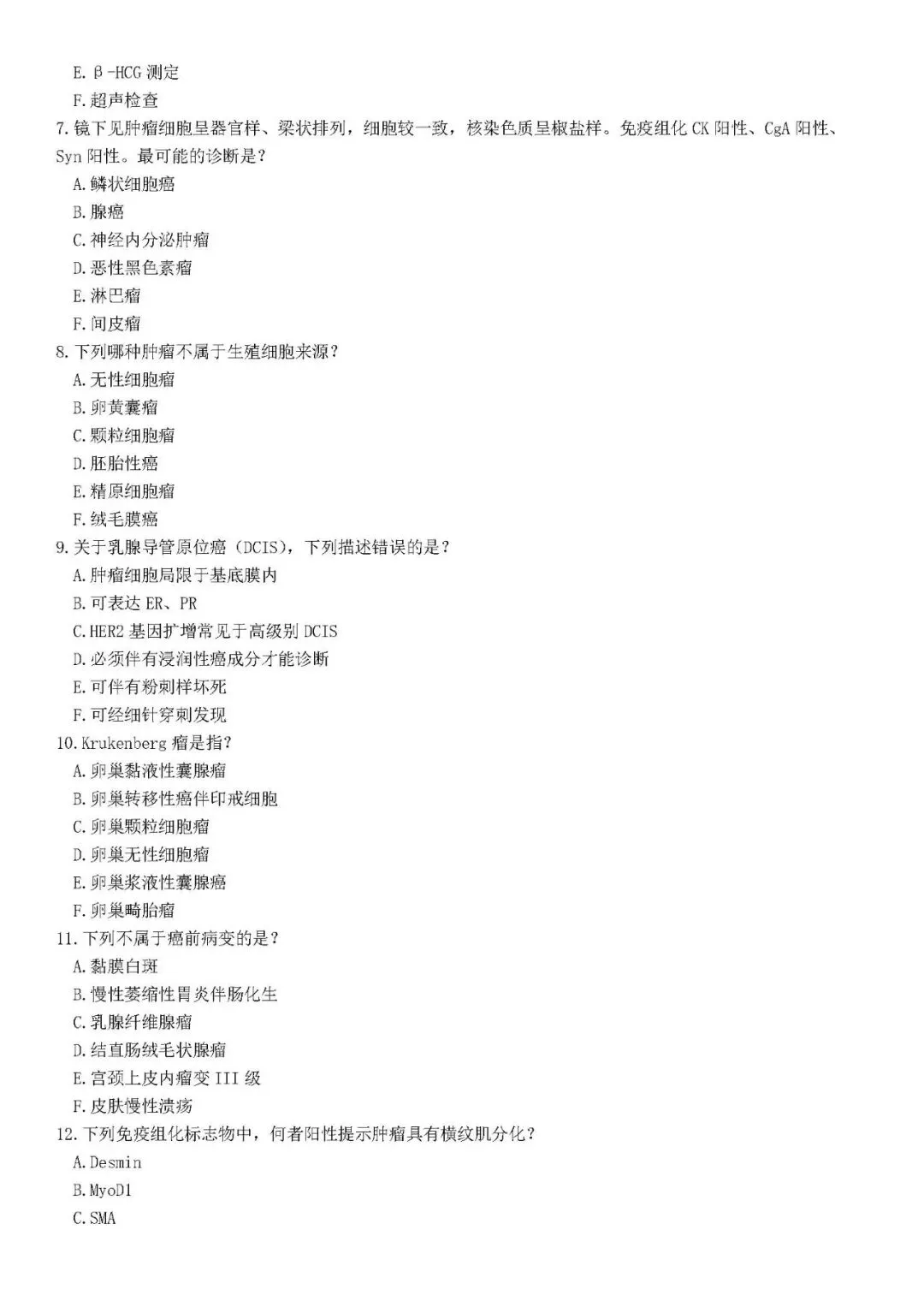 E. β-HCG 测定
F. 超声检查
7. 镜下见肿瘤细胞呈器官样、梁状排列，细胞较一致，核染色质呈椒盐样。免疫组化 CK 阳性、CgA 阳性、Syn 阳性。最可能的诊断是？
A. 鳞状细胞癌
B. 腺癌
C. 神经内分泌肿瘤
D. 恶性黑色素瘤
E. 淋巴瘤
F. 间皮瘤
8. 下列哪种肿瘤不属于生殖细胞来源？
A. 无性细胞瘤
B. 卵黄囊瘤
C. 颗粒细胞瘤
D. 胚胎性癌
E. 精原细胞瘤
F. 绒毛膜癌
9. 关于乳腺导管原位癌（DCIS），下列描述错误的是？
A. 肿瘤细胞局限于基底膜内
B. 可表达 ER、PR
C. HER2 基因扩增常见于高级别 DCIS
D. 必须伴有浸润性癌成分才能诊断
E. 可伴有粉刺样坏死
F. 可经细针穿刺发现
10. Krukenberg 瘤是指？
A. 卵巢黏液性囊腺瘤
B. 卵巢转移性癌伴印戒细胞
C. 卵巢颗粒细胞瘤
D. 卵巢无性细胞瘤
E. 卵巢浆液性囊腺癌
F. 卵巢畸胎瘤
11. 下列不属于癌前病变的是？
A. 黏膜白斑
B. 慢性萎缩性胃炎伴肠化生
C. 乳腺纤维腺瘤
D. 结直肠绒毛状腺瘤
E. 宫颈上皮内瘤变 III 级
F. 皮肤慢性溃疡
12. 下列免疫组化标志物中，何者阳性提示肿瘤具有横纹肌分化？
A. Desmin
B. MyoD1
C. SMA